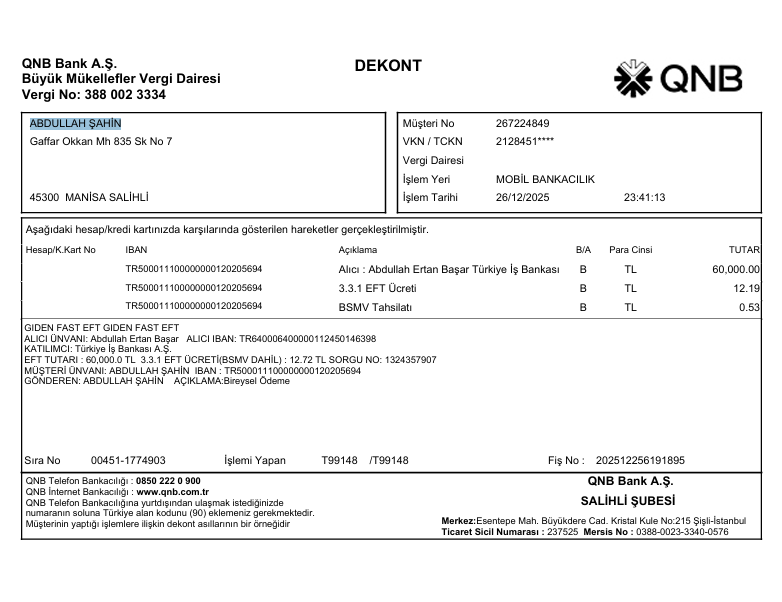 QNB Bank A.Ş.
Büyük Mükellefler Vergi Dairesi
Vergi No: 388 002 3334

DEKONT

QNB

ABDULLAH ŞAHİN
Gaffar Okkan Mh 835 Sk No 7

45300 MANİSA SALİHLİ

Müşteri No 267224849
VKN / TCKN 2128451****
Vergi Dairesi
İşlem Yeri MOBİL BANKACILIK
İşlem Tarihi 26/12/2025 23:41:13

Aşağıdaki hesap/kredi kartınızda karşılarında gösterilen hareketler gerçekleştirilmiştir.

| Hesap/K.Kart No | IBAN | Açıklama | B/A | Para Cinsi | TUTAR |
|---|---|---|---|---|---|
| | TR500011100000000120205694 | Alıcı : Abdullah Ertan Başar Türkiye İş Bankası | B | TL | 60,000.00 |
| | TR500011100000000120205694 | 3.3.1 EFT Ücreti | B | TL | 12.19 |
| | TR500011100000000120205694 | BSMV Tahsilatı | B | TL | 0.53 |

GIDEN FAST EFT GIDEN FAST EFT
ALICI ÜNVANI: Abdullah Ertan Başar ALICI IBAN: TR640006400000112450146398
KATILIMCI: Türkiye İş Bankası A.Ş.
EFT TUTARI : 60,000.0 TL 3.3.1 EFT ÜCRETİ(BSMV DAHİL) : 12.72 TL SORGU NO: 1324357907
MÜŞTERİ ÜNVANI: ABDULLAH ŞAHİN IBAN : TR500011100000000120205694
GÖNDEREN: ABDULLAH ŞAHİN AÇIKLAMA:Bireysel Ödeme

Sıra No 00451-1774903 İşlemi Yapan T99148 /T99148 Fiş No : 202512256191895

QNB Telefon Bankacılığı : 0850 222 0 900
QNB İnternet Bankacılığı : www.qnb.com.tr
QNB Telefon Bankacılığına yurtdışından ulaşmak istediğinizde numaranın soluna Türkiye alan kodunu (90) eklemeniz gerekmektedir.
Müşterinin yaptığı işlemlere ilişkin dekont asıllarının bir örneğidir

QNB Bank A.Ş.
SALİHLİ ŞUBESİ
Merkez:Esentepe Mah. Büyükdere Cad. Kristal Kule No:215 Şişli-İstanbul
Ticaret Sicil Numarası : 237525 Mersis No : 0388-0023-3340-0576